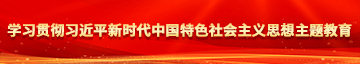 学习贯彻习近平新时代中国特色社会主义思想主题教育